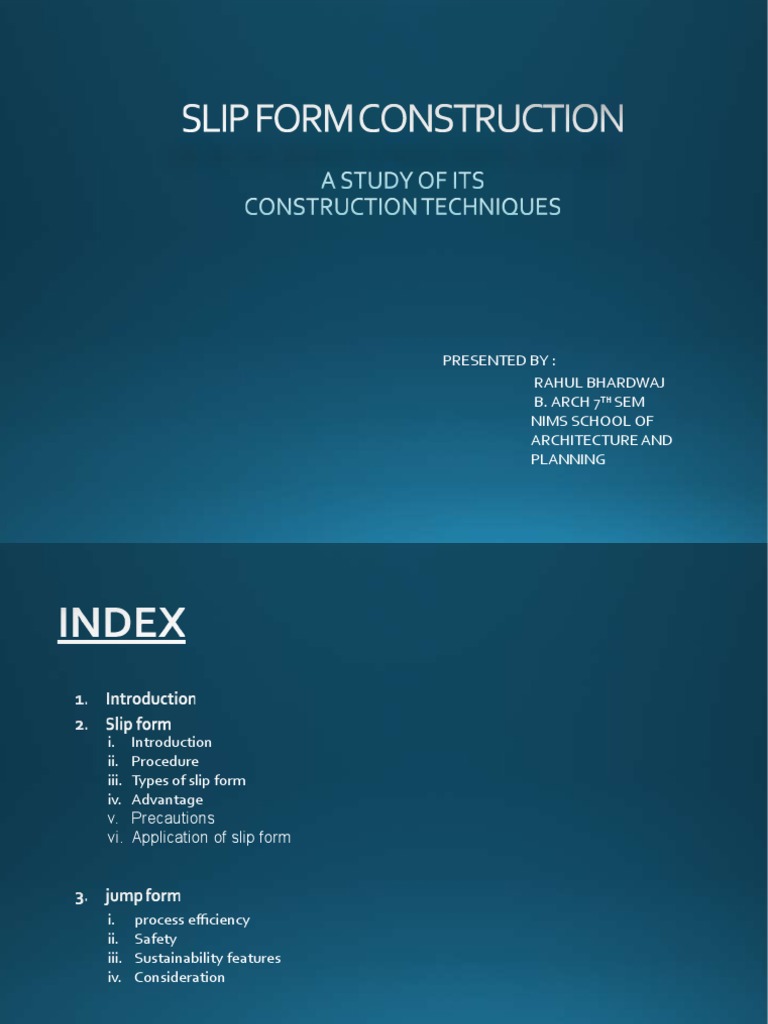 SLIP FORM CONSTRUCTION

A STUDY OF ITS CONSTRUCTION TECHNIQUES

PRESENTED BY :
RAHUL BHARDWAJ
B. ARCH 7$^{TH}$ SEM
NIMS SCHOOL OF ARCHITECTURE AND PLANNING

INDEX

1. Introduction
2. Slip form
i. Introduction
ii. Procedure
iii. Types of slip form
iv. Advantage
v. Precautions
vi. Application of slip form

3. jump form
i. process efficiency
ii. Safety
iii. Sustainability features
iv. Consideration